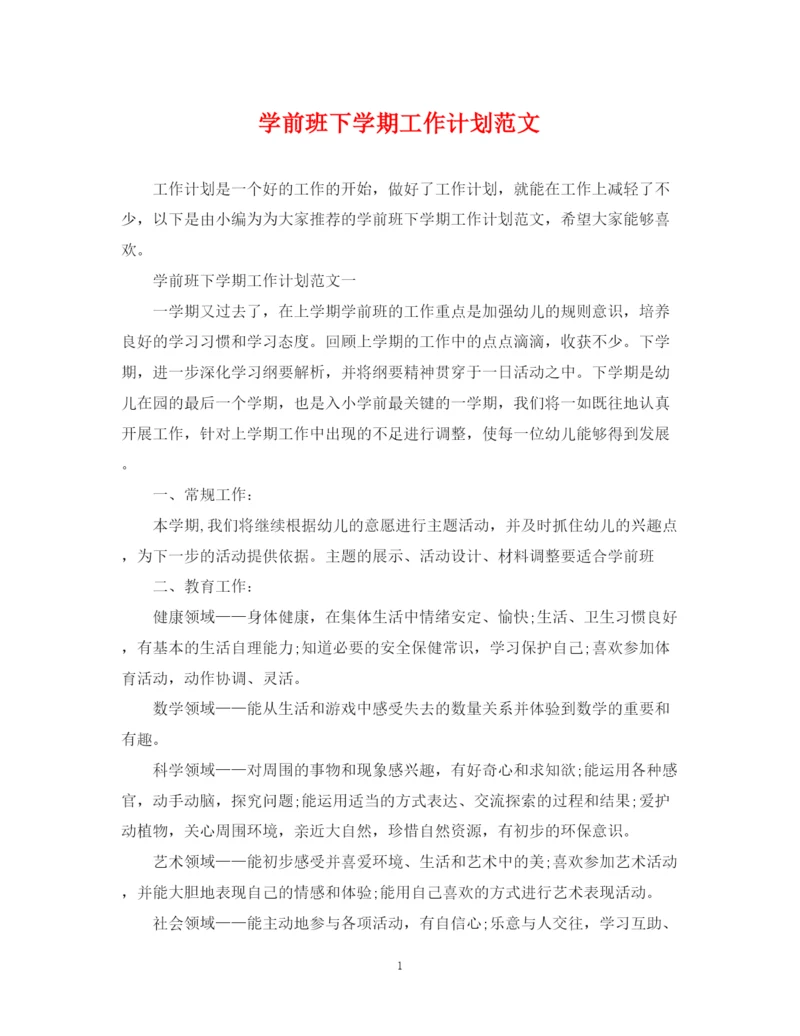 学前班下学期工作计划范文

工作计划是一个好的工作的开始，做好了工作计划，就能在工作上减轻了不少，以下是由小编为为大家推荐的学前班下学期工作计划范文，希望大家能够喜欢。

学前班下学期工作计划范文一

一学期又过去了，在上学期学前班的工作重点是加强幼儿的规则意识，培养良好的学习习惯和学习态度。回顾上学期的工作中的点点滴滴，收获不少。下学期，进一步深化学习纲要解析，并将纲要精神贯穿于一日活动之中。下学期是幼儿在园的最后一个学期，也是入小学前最关键的一学期，我们将一如既往地认真开展工作，针对上学期工作中出现的不足进行调整，使每一位幼儿能够得到发展。

一、常规工作：

本学期,我们将继续根据幼儿的意愿进行主题活动，并及时抓住幼儿的兴趣点，为下一步的活动提供依据。主题的展示、活动设计、材料调整要适合学前班

二、教育工作：

健康领域——身体健康，在集体生活中情绪安定、愉快;生活、卫生习惯良好，有基本的生活自理能力;知道必要的安全保健常识，学习保护自己;喜欢参加体育活动，动作协调、灵活。

数学领域——能从生活和游戏中感受失去的数量关系并体验到数学的重要和有趣。

科学领域——对周围的事物和现象感兴趣，有好奇心和求知欲;能运用各种感官，动手动脑，探究问题;能运用适当的方式表达、交流探索的过程和结果;爱护动植物，关心周围环境，亲近大自然，珍惜自然资源，有初步的环保意识。

艺术领域——能初步感受并喜爱环境、生活和艺术中的美;喜欢参加艺术活动，并能大胆地表现自己的情感和体验;能用自己喜欢的方式进行艺术表现活动。

社会领域——能主动地参与各项活动，有自信心;乐意与人交往，学习互助、

1